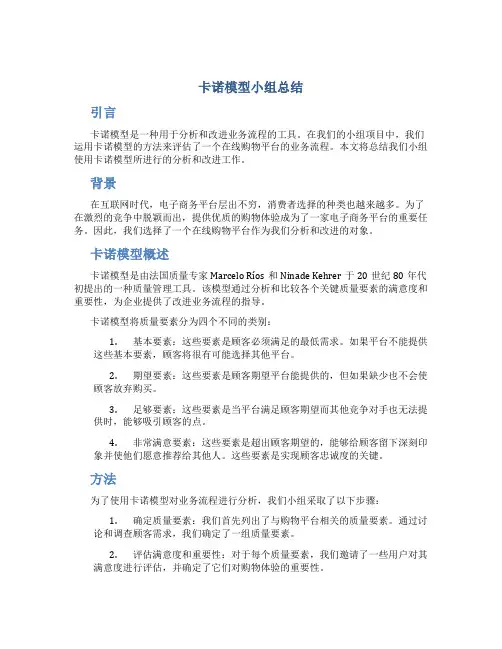 卡诺模型小组总结

引言

卡诺模型是一种用于分析和改进业务流程的工具。在我们的小组项目中，我们运用卡诺模型的方法来评估了一个在线购物平台的业务流程。本文将总结我们小组使用卡诺模型所进行的分析和改进工作。

背景

在互联网时代，电子商务平台层出不穷，消费者选择的种类也越来越多。为了在激烈的竞争中脱颖而出，提供优质的购物体验成为了一家电子商务平台的重要任务。因此，我们选择了一个在线购物平台作为我们分析和改进的对象。

卡诺模型概述

卡诺模型是由法国质量专家 Marcelo Ríos 和 Ninade Kehrer 于 20 世纪 80 年代初提出的一种质量管理工具。该模型通过分析和比较各个关键质量要素的满意度和重要性，为企业提供了改进业务流程的指导。

卡诺模型将质量要素分为四个不同的类别：

1. 基本要素：这些要素是顾客必须满足的最低需求。如果平台不能提供这些基本要素，顾客将很有可能选择其他平台。

2. 期望要素：这些要素是顾客期望平台能提供的，但如果缺少也不会使顾客放弃购买。

3. 足够要素：这些要素是当平台满足顾客期望而其他竞争对手也无法提供时，能够吸引顾客的点。

4. 非常满意要素：这些要素是超出顾客期望的，能够给顾客留下深刻印象并使他们愿意推荐给其他人。这些要素是实现顾客忠诚度的关键。

方法

为了使用卡诺模型对业务流程进行分析，我们小组采取了以下步骤：

1. 确定质量要素：我们首先列出了与购物平台相关的质量要素。通过讨论和调查顾客需求，我们确定了一组质量要素。

2. 评估满意度和重要性：对于每个质量要素，我们邀请了一些用户对其满意度进行评估，并确定了它们对购物体验的重要性。